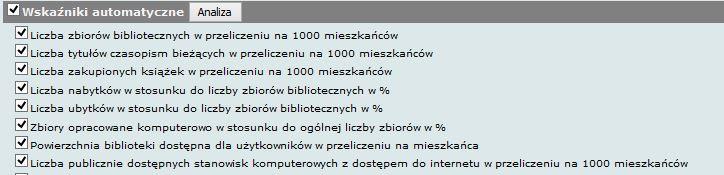 Wskaźniki automatyczne Analiza

Liczba zbiorów bibliotecznych w przeliczeniu na 1000 mieszkańców

Liczba tytułów czasopism bieżących w przeliczeniu na 1000 mieszkańców

Liczba zakupionych książek w przeliczeniu na 1000 mieszkańców

Liczba nabytków w stosunku do liczby zbiorów bibliotecznych w %

Liczba ubytków w stosunku do liczby zbiorów bibliotecznych w %

Zbiory opracowane komputerowo w stosunku do ogólnej liczby zbiorów w %

Powierzchnia biblioteki dostępna dla użytkowników w przeliczeniu na mieszkańca

Liczba publicznie dostępnych stanowisk komputerowych z dostępem do internetu w przeliczeniu na 1000 mieszkańców